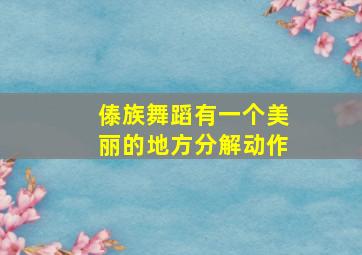 傣族舞蹈有一个美丽的地方分解动作